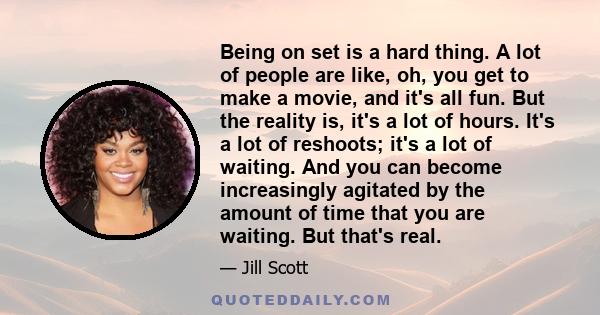 Being on set is a hard thing. A lot of people are like, oh, you get to make a movie, and it's all fun. But the reality is, it's a lot of hours. It's a lot of reshoots; it's a lot of waiting. And you can become increasingly agitated by the amount of time that you are waiting. But that's real.

— Jill Scott

QUOTEDDAILY.COM